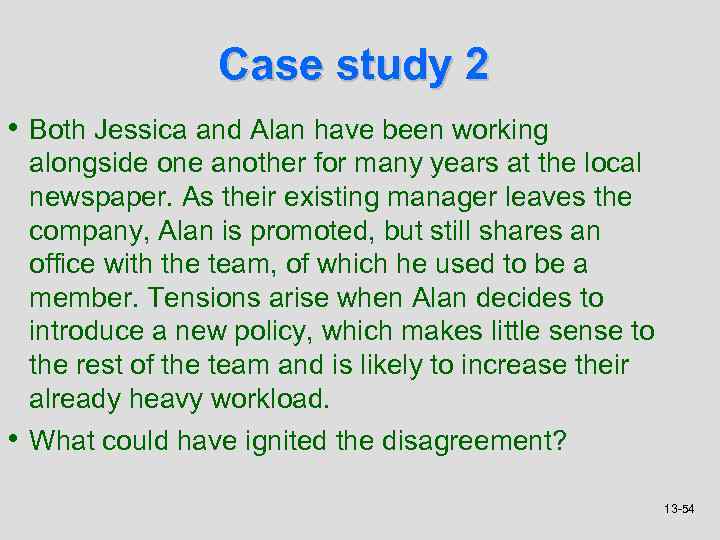 Case study 2

• Both Jessica and Alan have been working alongside one another for many years at the local newspaper. As their existing manager leaves the company, Alan is promoted, but still shares an office with the team, of which he used to be a member. Tensions arise when Alan decides to introduce a new policy, which makes little sense to the rest of the team and is likely to increase their already heavy workload.

• What could have ignited the disagreement?

13-54